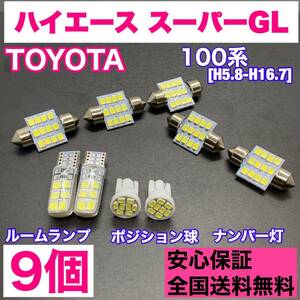 ハイエース スーパーGL

TOYOTA

100系
[H5.8-H16.7]

ルームランプ ポジション球 ナンバー灯

9個

安心保証
全国送料無料